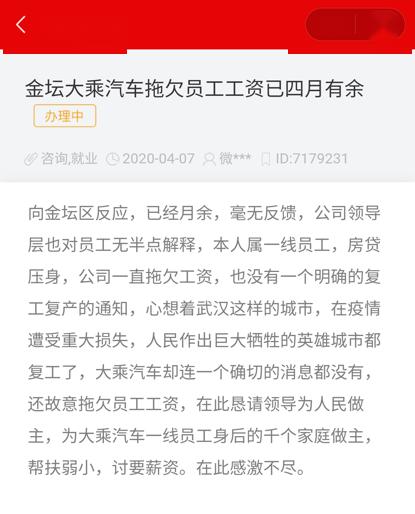 金坛大乘汽车拖欠员工工资已四月有余

办理中

咨询,就业 2020-04-07 微*** ID:7179231

向金坛区反应，已经月余，毫无反馈，公司领导层也对员工无半点解释，本人属一线员工，房贷压身，公司一直拖欠工资，也没有一个明确的复工复产的通知，心想着武汉这样的城市，在疫情遭受重大损失，人民作出巨大牺牲的英雄城市都复工了，大乘汽车却连一个确切的消息都没有，还故意拖欠员工工资，在此恳请领导为人民做主，为大乘汽车一线员工身后的千个家庭做主，帮扶弱小，讨要薪资。在此感激不尽。